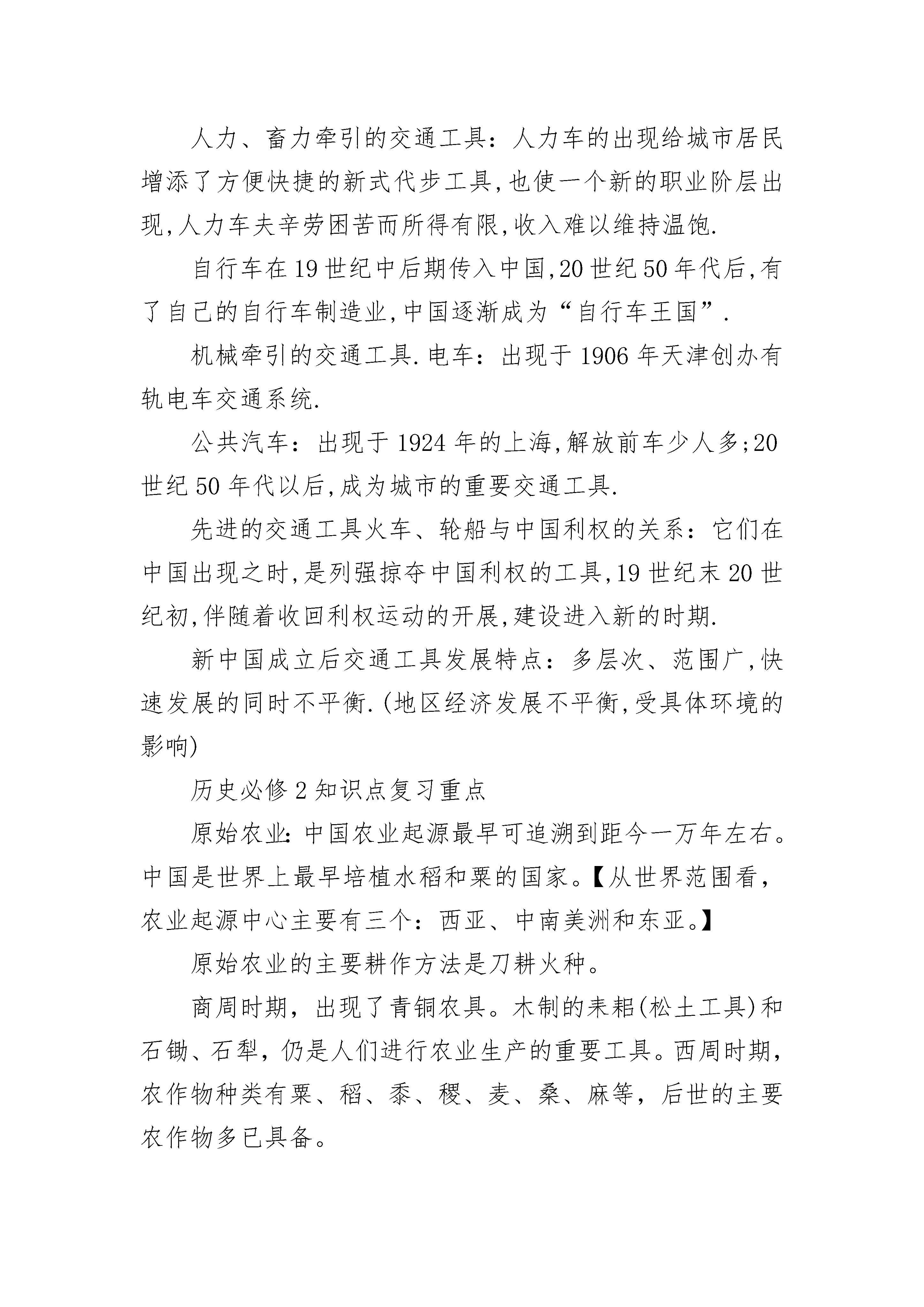 人力、畜力牵引的交通工具：人力车的出现给城市居民增添了方便快捷的新式代步工具,也使一个新的职业阶层出现,人力车夫辛劳困苦而所得有限,收入难以维持温饱.

自行车在19世纪中后期传入中国,20世纪50年代后,有了自己的自行车制造业,中国逐渐成为“自行车王国”.

机械牵引的交通工具.电车：出现于1906年天津创办有轨电车交通系统.

公共汽车：出现于1924年的上海,解放前车少人多;20世纪50年代以后,成为城市的重要交通工具.

先进的交通工具火车、轮船与中国利权的关系：它们在中国出现之时,是列强掠夺中国利权的工具,19世纪末20世纪初,伴随着收回利权运动的开展,建设进入新的时期.

新中国成立后交通工具发展特点：多层次、范围广,快速发展的同时不平衡.(地区经济发展不平衡,受具体环境的影响)

历史必修2知识点复习重点

原始农业:中国农业起源最早可追溯到距今一万年左右。中国是世界上最早培植水稻和粟的国家。【从世界范围看，农业起源中心主要有三个：西亚、中南美洲和东亚。】

原始农业的主要耕作方法是刀耕火种。

商周时期，出现了青铜农具。木制的耒耜(松土工具)和石锄、石犁，仍是人们进行农业生产的重要工具。西周时期，农作物种类有粟、稻、黍、稷、麦、桑、麻等，后世的主要农作物多已具备。